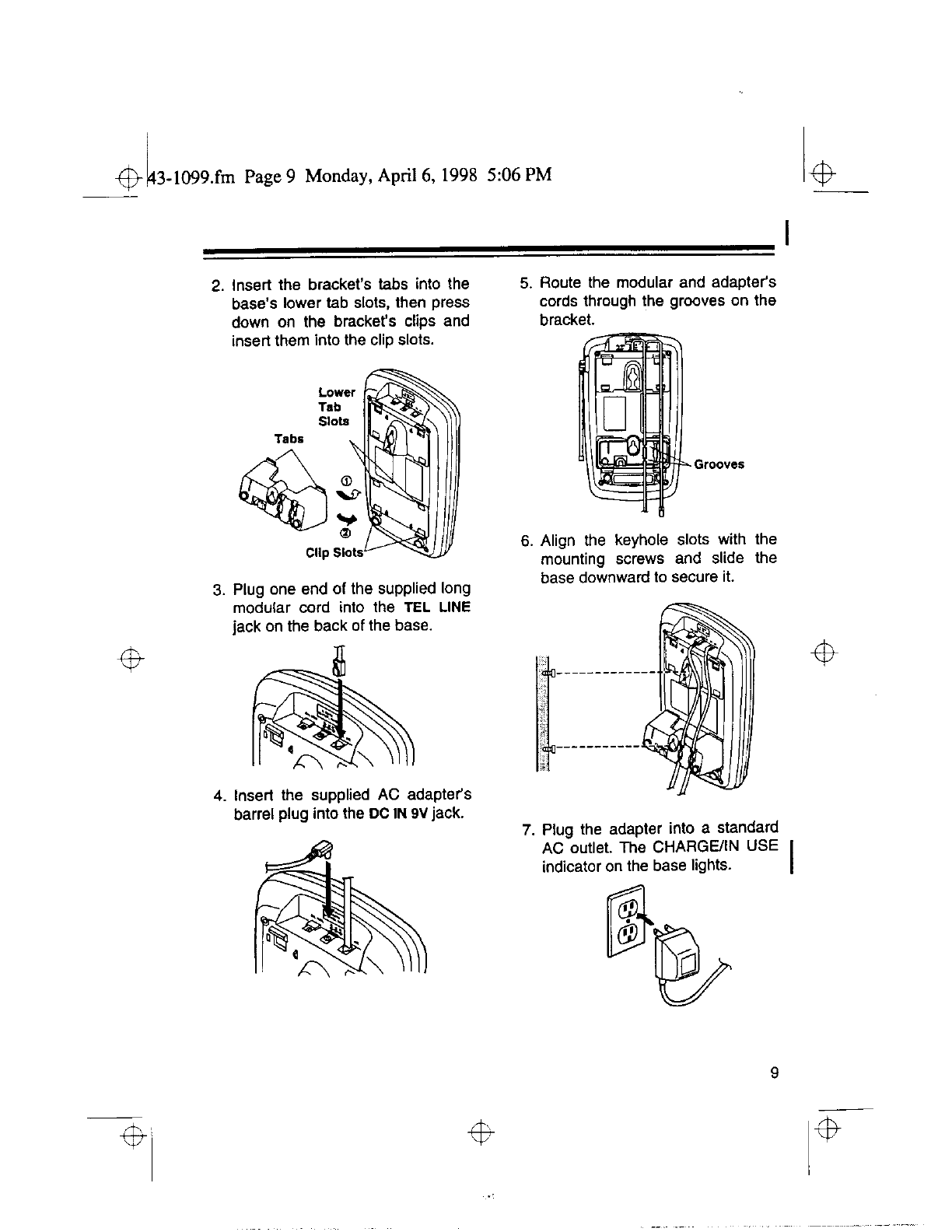 43-1099.fm Page 9 Monday, April 6, 1998 5:06 PM

2. Insert the bracket's tabs into the base's lower tab slots, then press down on the bracket's clips and insert them into the clip slots.

Lower Tab Slots

Tabs

①

②

Clip Slots

3. Plug one end of the supplied long modular cord into the TEL LINE jack on the back of the base.

4. Insert the supplied AC adapter's barrel plug into the DC IN 9V jack.

5. Route the modular and adapter's cords through the grooves on the bracket.

Grooves

6. Align the keyhole slots with the mounting screws and slide the base downward to secure it.

7. Plug the adapter into a standard AC outlet. The CHARGE/IN USE indicator on the base lights.

9